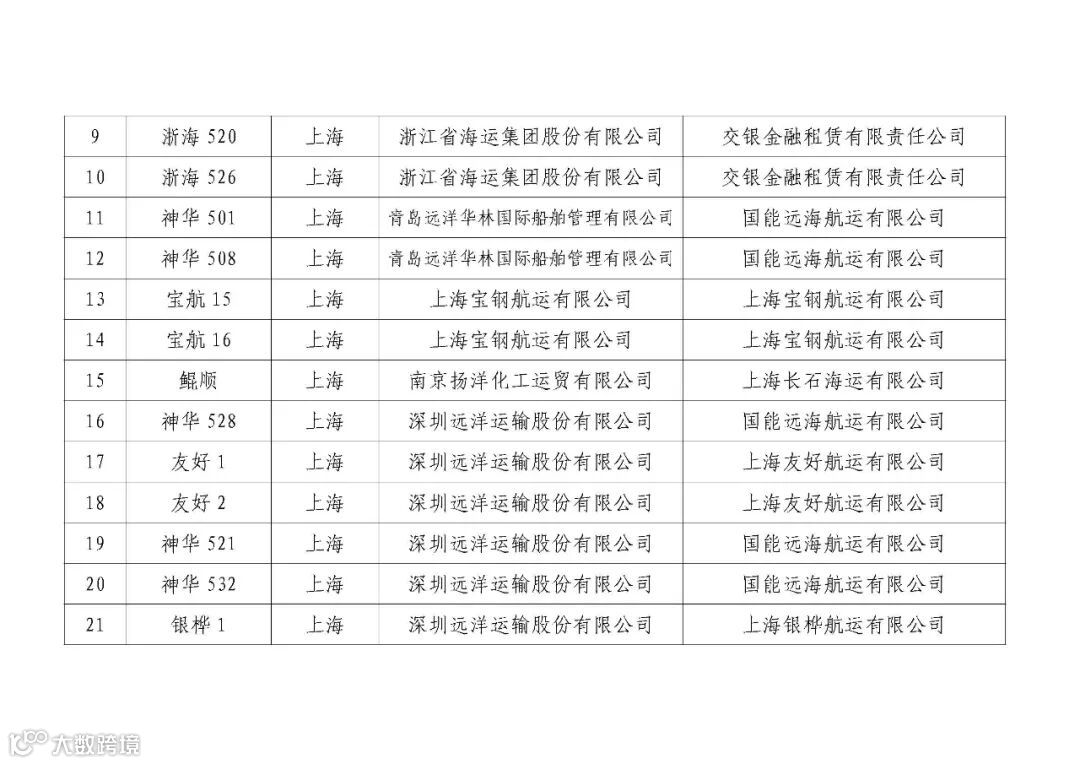 | 9 | 浙海520 | 上海 | 浙江省海运集团股份有限公司 | 交银金融租赁有限责任公司 |
|---|---|---|---|---|
| 10 | 浙海526 | 上海 | 浙江省海运集团股份有限公司 | 交银金融租赁有限责任公司 |
| 11 | 神华501 | 上海 | 青岛远洋华林国际船舶管理有限公司 | 国能远海航运有限公司 |
| 12 | 神华508 | 上海 | 青岛远洋华林国际船舶管理有限公司 | 国能远海航运有限公司 |
| 13 | 宝航15 | 上海 | 上海宝钢航运有限公司 | 上海宝钢航运有限公司 |
| 14 | 宝航16 | 上海 | 上海宝钢航运有限公司 | 上海宝钢航运有限公司 |
| 15 | 鲲顺 | 上海 | 南京扬洋化工运贸有限公司 | 上海长石海运有限公司 |
| 16 | 神华528 | 上海 | 深圳远洋运输股份有限公司 | 国能远海航运有限公司 |
| 17 | 友好1 | 上海 | 深圳远洋运输股份有限公司 | 上海友好航运有限公司 |
| 18 | 友好2 | 上海 | 深圳远洋运输股份有限公司 | 上海友好航运有限公司 |
| 19 | 神华521 | 上海 | 深圳远洋运输股份有限公司 | 国能远海航运有限公司 |
| 20 | 神华532 | 上海 | 深圳远洋运输股份有限公司 | 国能远海航运有限公司 |
| 21 | 银桦1 | 上海 | 深圳远洋运输股份有限公司 | 上海银桦航运有限公司 |

大数跨境